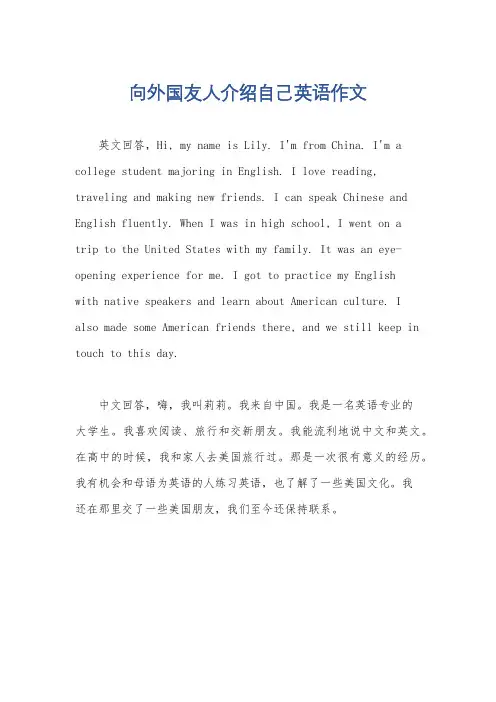 向外国友人介绍自己英语作文

英文回答，Hi, my name is Lily. I'm from China. I'm a college student majoring in English. I love reading, traveling and making new friends. I can speak Chinese and English fluently. When I was in high school, I went on a trip to the United States with my family. It was an eye-opening experience for me. I got to practice my English with native speakers and learn about American culture. I also made some American friends there, and we still keep in touch to this day.

中文回答，嗨，我叫莉莉。我来自中国。我是一名英语专业的大学生。我喜欢阅读、旅行和交新朋友。我能流利地说中文和英文。在高中的时候，我和家人去美国旅行过。那是一次很有意义的经历。我有机会和母语为英语的人练习英语，也了解了一些美国文化。我还在那里交了一些美国朋友，我们至今还保持联系。